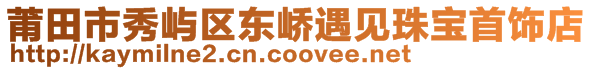 莆田市秀屿区东峤遇见珠宝首饰店
http://kaymilne2.cn.coovee.net